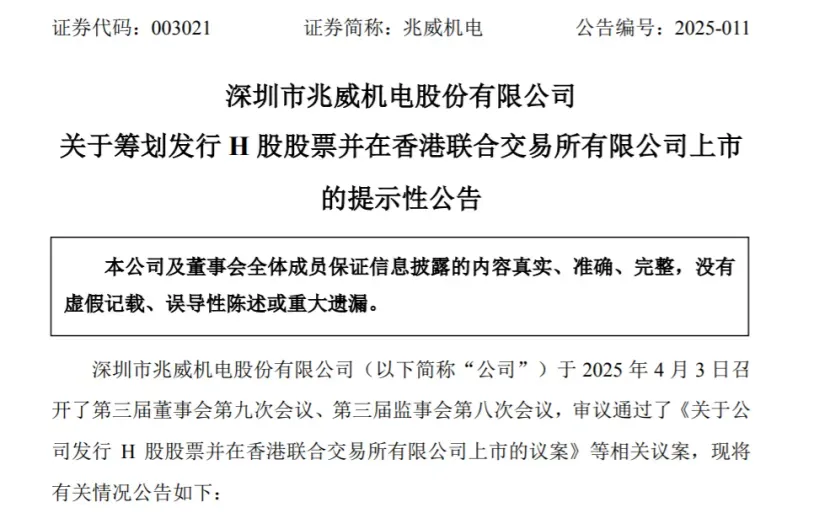 证券代码：003021 证券简称：兆威机电 公告编号：2025-011

深圳市兆威机电股份有限公司
关于筹划发行H股股票并在香港联合交易所有限公司上市
的提示性公告

本公司及董事会全体成员保证信息披露的内容真实、准确、完整，没有虚假记载、误导性陈述或重大遗漏。

深圳市兆威机电股份有限公司（以下简称“公司”）于2025年4月3日召开了第三届董事会第九次会议、第三届监事会第八次会议，审议通过了《关于公司发行H股股票并在香港联合交易所有限公司上市的议案》等相关议案，现将有关情况公告如下：